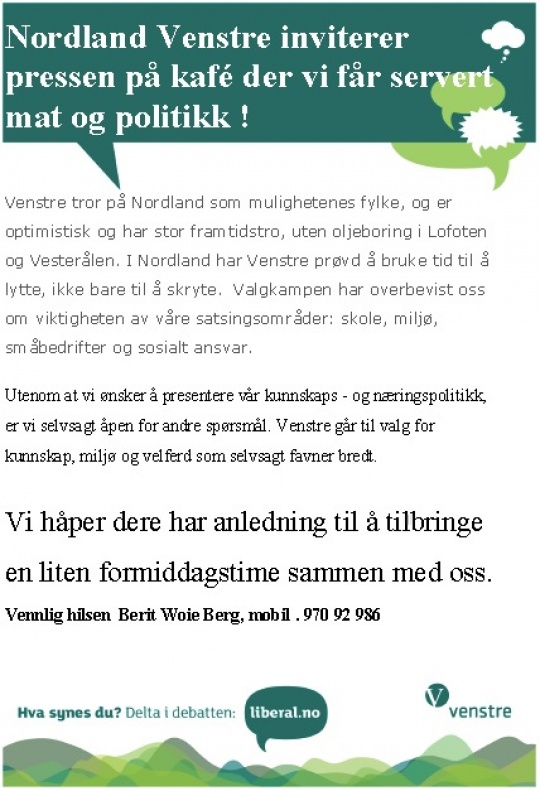 Nordland Venstre inviterer pressen på kafé der vi får servert mat og politikk !

Venstre tror på Nordland som mulighetenes fylke, og er optimistisk og har stor framtidstro, uten oljeboring i Lofoten og Vesterålen. I Nordland har Venstre prøvd å bruke tid til å lytte, ikke bare til å skryte. Valgkampen har overbevist oss om viktigheten av våre satsingsområder: skole, miljø, småbedrifter og sosialt ansvar.

Utenom at vi ønsker å presentere vår kunnskaps - og næringspolitikk, er vi selvsagt åpen for andre spørsmål. Venstre går til valg for kunnskap, miljø og velferd som selvsagt favner bredt.

Vi håper dere har anledning til å tilbringe en liten formiddagstime sammen med oss.

Vennlig hilsen Berit Woie Berg, mobil . 970 92 986

Hva synes du? Delta i debatten: liberal.no

V venstre